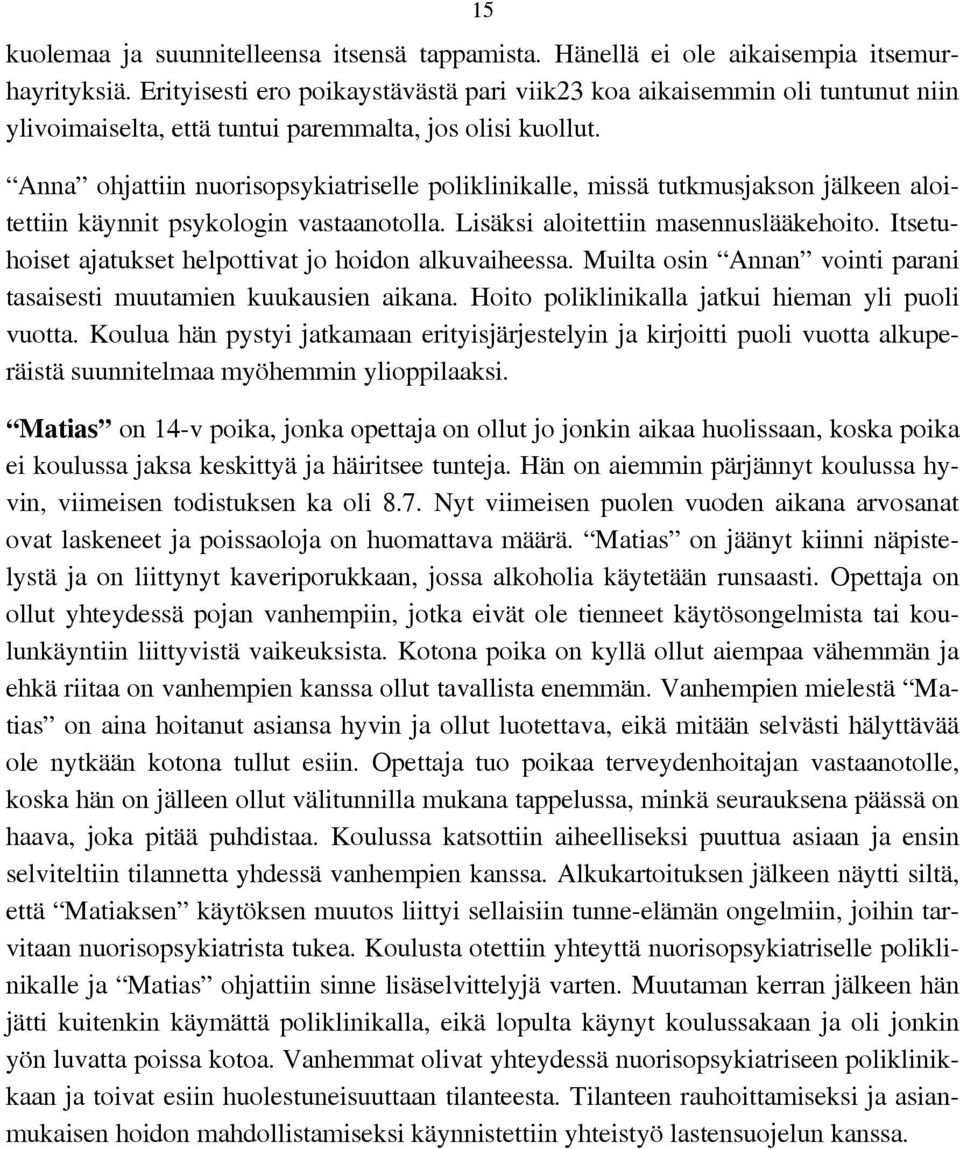 15

kuolemaa ja suunnitelleensa itsensä tappamista. Hänellä ei ole aikaisempia itsemurhayrityksiä. Erityisesti ero poikaystävästä pari viik23 koa aikaisemmin oli tuntunut niin ylivoimaiselta, että tuntui paremmalta, jos olisi kuollut.

“Anna” ohjattiin nuorisopsykiatriselle poliklinikalle, missä tutkmusjakson jälkeen aloitettiin käynnit psykologin vastaanotolla. Lisäksi aloitettiin masennuslääkehoito. Itsetuhoiset ajatukset helpottivat jo hoidon alkuvaiheessa. Muilta osin “Annan” vointi parani tasaisesti muutamien kuukausien aikana. Hoito poliklinikalla jatkui hieman yli puoli vuotta. Koulua hän pystyi jatkamaan erityisjärjestelyin ja kirjoitti puoli vuotta alkuperäistä suunnitelmaa myöhemmin ylioppilaaksi.

“Matias” on 14-v poika, jonka opettaja on ollut jo jonkin aikaa huolissaan, koska poika ei koulussa jaksa keskittyä ja häiritsee tunteja. Hän on aiemmin pärjännyt koulussa hyvin, viimeisen todistuksen ka oli 8.7. Nyt viimeisen puolen vuoden aikana arvosanat ovat laskeneet ja poissaoloja on huomattava määrä. “Matias” on jäänyt kiinni näpistelystä ja on liittynyt kaveriporukkaan, jossa alkoholia käytetään runsaasti. Opettaja on ollut yhteydessä pojan vanhempiin, jotka eivät ole tienneet käytösongelmista tai koulunkäyntiin liittyvistä vaikeuksista. Kotona poika on kyllä ollut aiempaa vähemmän ja ehkä riitaa on vanhempien kanssa ollut tavallista enemmän. Vanhempien mielestä “Matias” on aina hoitanut asiansa hyvin ja ollut luotettava, eikä mitään selvästi hälyttävää ole nytkään kotona tullut esiin. Opettaja tuo poikaa terveydenhoitajan vastaanotolle, koska hän on jälleen ollut välitunnilla mukana tappelussa, minkä seurauksena päässä on haava, joka pitää puhdistaa. Koulussa katsottiin aiheelliseksi puuttua asiaan ja ensin selviteltiin tilannetta yhdessä vanhempien kanssa. Alkukartoituksen jälkeen näytti siltä, että “Matiaksen” käytöksen muutos liittyi sellaisiin tunne-elämän ongelmiin, joihin tarvitaan nuorisopsykiatrista tukea. Koulusta otettiin yhteyttä nuorisopsykiatriselle poliklinikalle ja “Matias” ohjattiin sinne lisäselvittelyjä varten. Muutaman kerran jälkeen hän jätti kuitenkin käymättä poliklinikalla, eikä lopulta käynyt koulussakaan ja oli jonkin yön luvatta poissa kotoa. Vanhemmat olivat yhteydessä nuorisopsykiatriseen poliklinikkaan ja toivat esiin huolestuneisuuttaan tilanteesta. Tilanteen rauhoittamiseksi ja asianmukaisen hoidon mahdollistamiseksi käynnistettiin yhteistyö lastensuojelun kanssa.